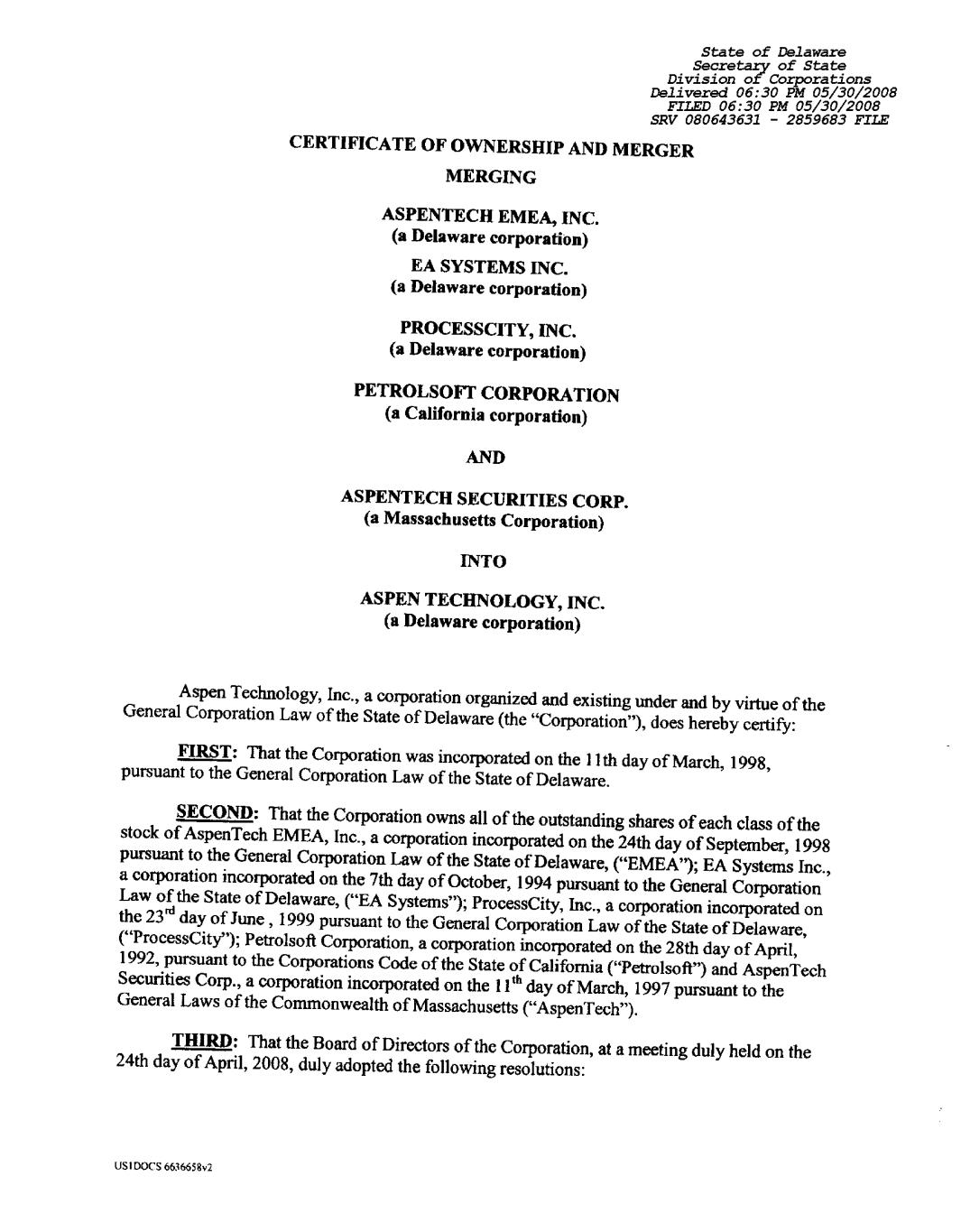 State of Delaware
Secretary of State
Division of Corporations
Delivered 06:30 PM 05/30/2008
FILED 06:30 PM 05/30/2008
SRV 080643631 - 2859683 FILE

CERTIFICATE OF OWNERSHIP AND MERGER

MERGING

ASPENTECH EMEA, INC.
(a Delaware corporation)

EA SYSTEMS INC.
(a Delaware corporation)

PROCESSCITY, INC.
(a Delaware corporation)

PETROLSOFT CORPORATION
(a California corporation)

AND

ASPENTECH SECURITIES CORP.
(a Massachusetts Corporation)

INTO

ASPEN TECHNOLOGY, INC.
(a Delaware corporation)

Aspen Technology, Inc., a corporation organized and existing under and by virtue of the General Corporation Law of the State of Delaware (the "Corporation"), does hereby certify:

FIRST: That the Corporation was incorporated on the 11th day of March, 1998, pursuant to the General Corporation Law of the State of Delaware.

SECOND: That the Corporation owns all of the outstanding shares of each class of the stock of AspenTech EMEA, Inc., a corporation incorporated on the 24th day of September, 1998 pursuant to the General Corporation Law of the State of Delaware, ("EMEA"); EA Systems Inc., a corporation incorporated on the 7th day of October, 1994 pursuant to the General Corporation Law of the State of Delaware, ("EA Systems"); ProcessCity, Inc., a corporation incorporated on the 23$^{rd}$ day of June , 1999 pursuant to the General Corporation Law of the State of Delaware, ("ProcessCity"); Petrolsoft Corporation, a corporation incorporated on the 28th day of April, 1992, pursuant to the Corporations Code of the State of California ("Petrolsoft") and AspenTech Securities Corp., a corporation incorporated on the 11$^{th}$ day of March, 1997 pursuant to the General Laws of the Commonwealth of Massachusetts ("AspenTech").

THIRD: That the Board of Directors of the Corporation, at a meeting duly held on the 24th day of April, 2008, duly adopted the following resolutions:

US1DOCS 6636658v2